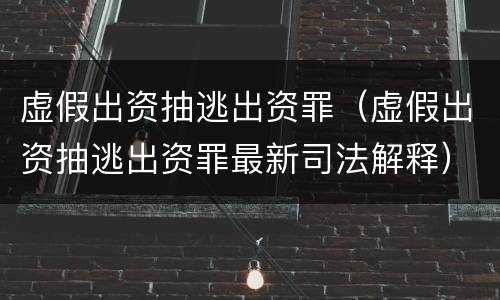 虚假出资抽逃出资罪（虚假出资抽逃出资罪最新司法解释）